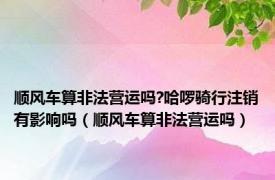 顺风车算非法营运吗?哈啰骑行注销有影响吗（顺风车算非法营运吗）